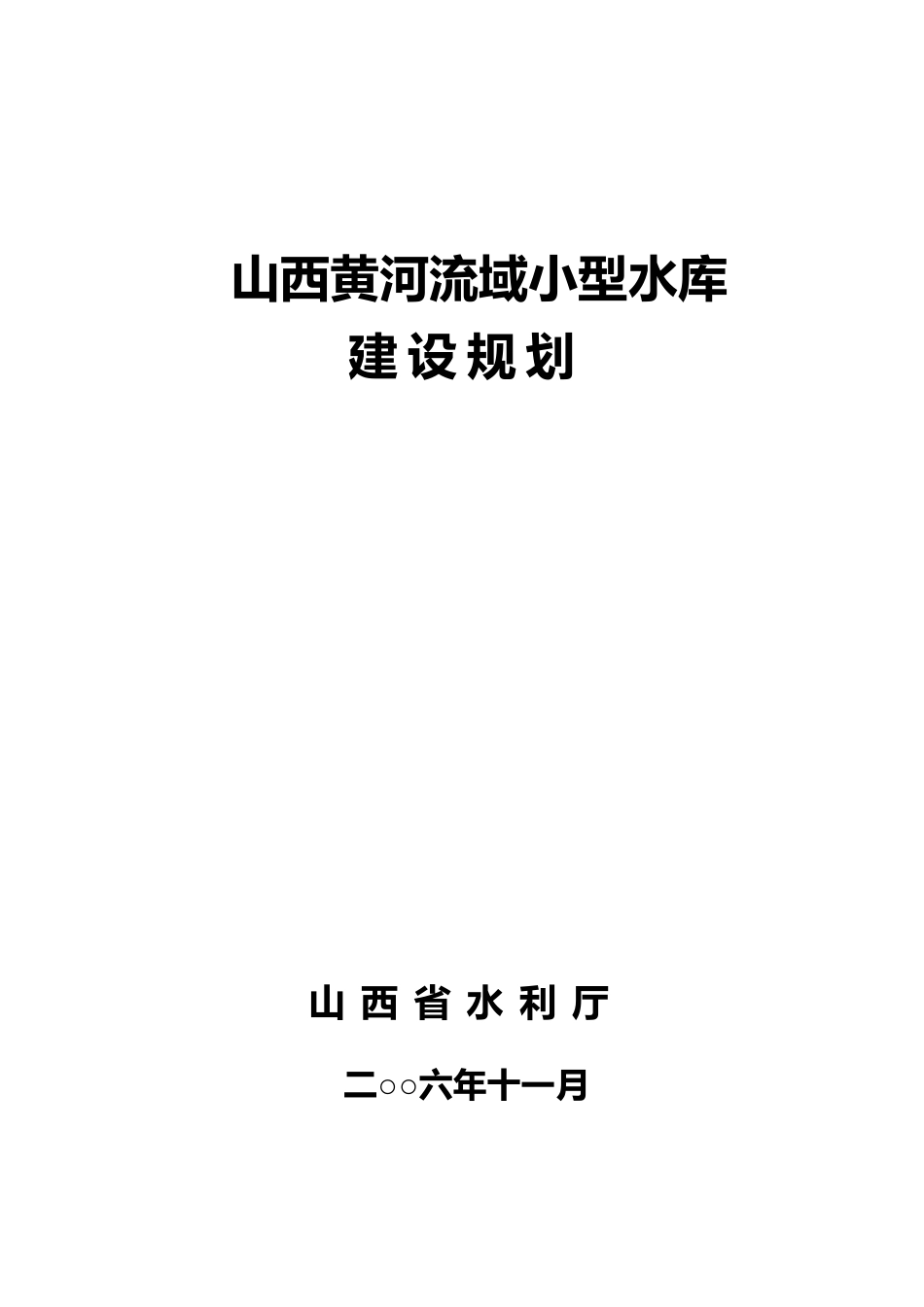 山西黄河流域小型水库
建设规划

山西省水利厅

二○○六年十一月